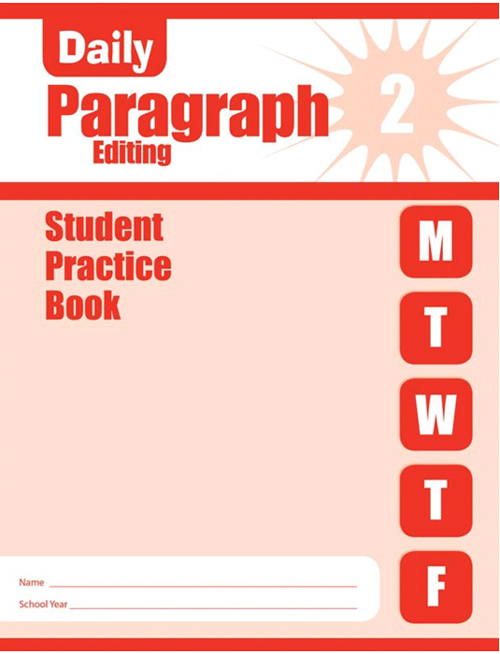 Daily
Paragraph
Editing

2

Student
Practice
Book

M
T
W
T
F

Name

School Year